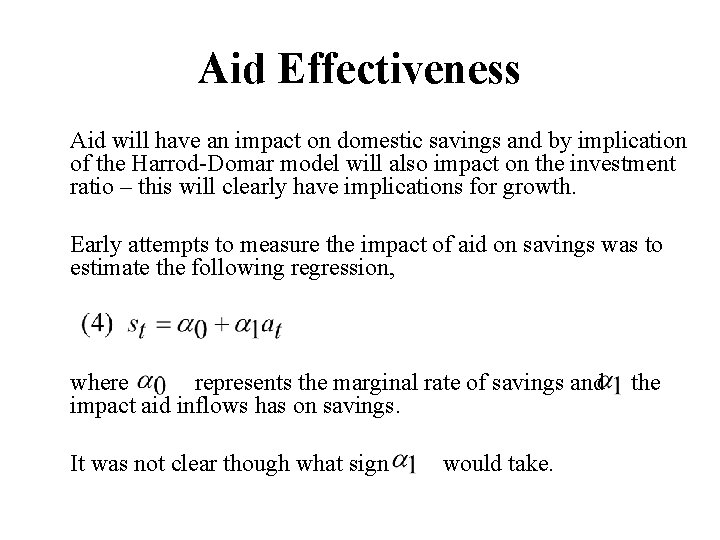 Aid Effectiveness

Aid will have an impact on domestic savings and by implication of the Harrod-Domar model will also impact on the investment ratio – this will clearly have implications for growth.

Early attempts to measure the impact of aid on savings was to estimate the following regression,

(4) $s_t = \alpha_0 + \alpha_1 a_t$

where $\alpha_0$ represents the marginal rate of savings and $\alpha_1$ the impact aid inflows has on savings.

It was not clear though what sign $\alpha_1$ would take.